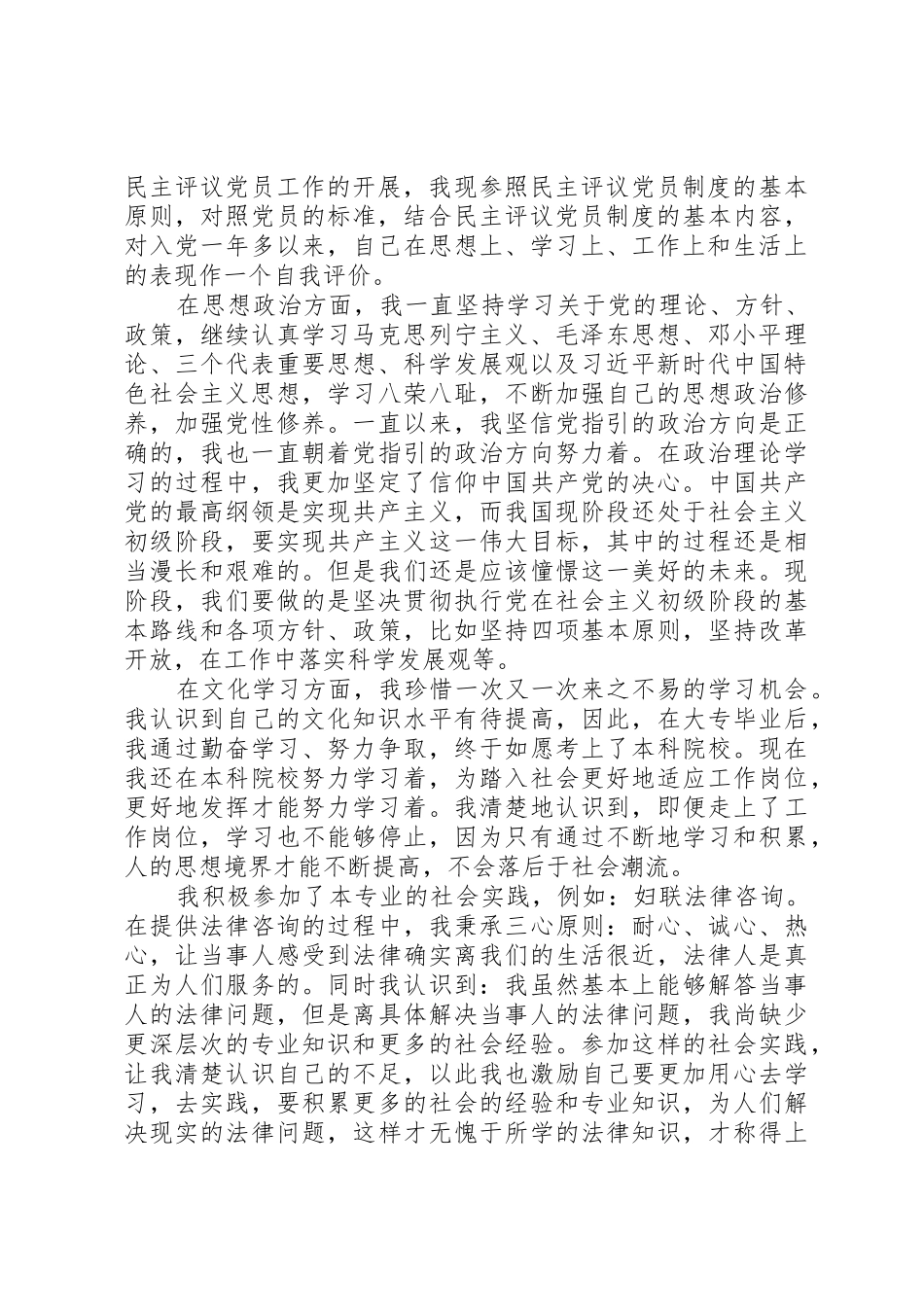 民主评议党员工作的开展，我现参照民主评议党员制度的基本原则，对照党员的标准，结合民主评议党员制度的基本内容，对入党一年多以来，自己在思想上、学习上、工作上和生活上的表现作一个自我评价。

在思想政治方面，我一直坚持学习关于党的理论、方针、政策，继续认真学习马克思列宁主义、毛泽东思想、邓小平理论、三个代表重要思想、科学发展观以及习近平新时代中国特色社会主义思想，学习八荣八耻，不断加强自己的思想政治修养，加强党性修养。一直以来，我坚信党指引的政治方向是正确的，我也一直朝着党指引的政治方向努力着。在政治理论学习的过程中，我更加坚定了信仰中国共产党的决心。中国共产党的最高纲领是实现共产主义，而我国现阶段还处于社会主义初级阶段，要实现共产主义这一伟大目标，其中的过程还是相当漫长和艰难的。但是我们还是应该憧憬这一美好的未来。现阶段，我们要做的是坚决贯彻执行党在社会主义初级阶段的基本路线和各项方针、政策，比如坚持四项基本原则，坚持改革开放，在工作中落实科学发展观等。

在文化学习方面，我珍惜一次又一次来之不易的学习机会。我认识到自己的文化知识水平有待提高，因此，在大专毕业后，我通过勤奋学习、努力争取，终于如愿考上了本科院校。现在我还在本科院校努力学习着，为踏入社会更好地适应工作岗位，更好地发挥才能努力学习着。我清楚地认识到，即便走上了工作岗位，学习也不能够停止，因为只有通过不断地学习和积累，人的思想境界才能不断提高，不会落后于社会潮流。

我积极参加了本专业的社会实践，例如：妇联法律咨询。在提供法律咨询的过程中，我秉承三心原则：耐心、诚心、热心，让当事人感受到法律确实离我们的生活很近，法律人是真正为人们服务的。同时我认识到：我虽然基本上能够解答当事人的法律问题，但是离具体解决当事人的法律问题，我尚缺少更深层次的专业知识和更多的社会经验。参加这样的社会实践，让我清楚认识自己的不足，以此我也激励自己要更加用心去学习，去实践，要积累更多的社会的经验和专业知识，为人们解决现实的法律问题，这样才无愧于所学的法律知识，才称得上